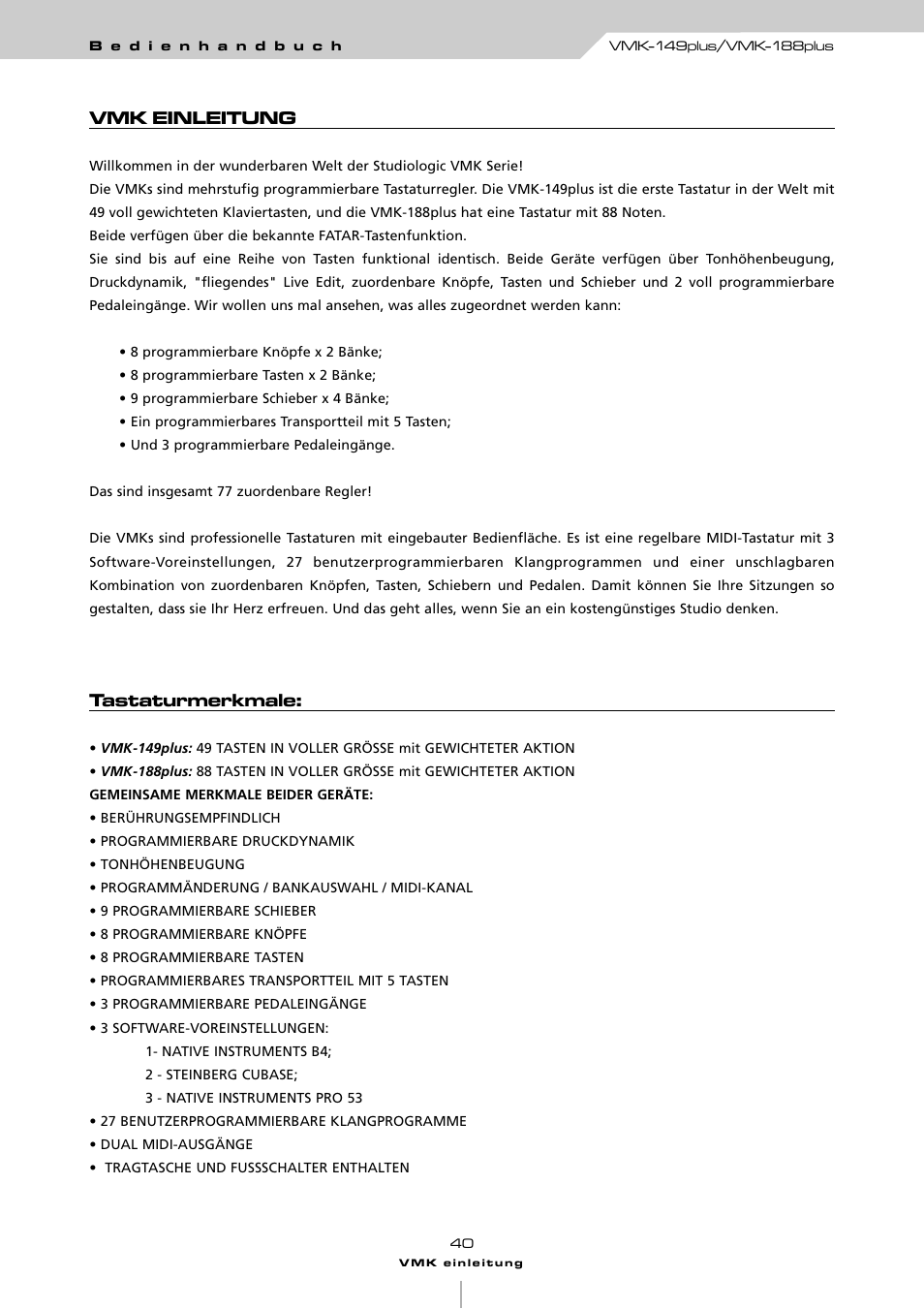 Bedienhandbuch

VMK-149plus/VMK-188plus

VMK EINLEITUNG

Willkommen in der wunderbaren Welt der Studiologic VMK Serie!
Die VMKs sind mehrstufig programmierbare Tastaturregler. Die VMK-149plus ist die erste Tastatur in der Welt mit 49 voll gewichteten Klaviertasten, und die VMK-188plus hat eine Tastatur mit 88 Noten.
Beide verfügen über die bekannte FATAR-Tastenfunktion.
Sie sind bis auf eine Reihe von Tasten funktional identisch. Beide Geräte verfügen über Tonhöhenbeugung, Druckdynamik, "fliegendes" Live Edit, zuordenbare Knöpfe, Tasten und Schieber und 2 voll programmierbare Pedaleingänge. Wir wollen uns mal ansehen, was alles zugeordnet werden kann:

• 8 programmierbare Knöpfe x 2 Bänke;
• 8 programmierbare Tasten x 2 Bänke;
• 9 programmierbare Schieber x 4 Bänke;
• Ein programmierbares Transportteil mit 5 Tasten;
• Und 3 programmierbare Pedaleingänge.

Das sind insgesamt 77 zuordenbare Regler!

Die VMKs sind professionelle Tastaturen mit eingebauter Bedienfläche. Es ist eine regelbare MIDI-Tastatur mit 3 Software-Voreinstellungen, 27 benutzerprogrammierbaren Klangprogrammen und einer unschlagbaren Kombination von zuordenbaren Knöpfen, Tasten, Schiebern und Pedalen. Damit können Sie Ihre Sitzungen so gestalten, dass sie Ihr Herz erfreuen. Und das geht alles, wenn Sie an ein kostengünstiges Studio denken.

Tastaturmerkmale:

• VMK-149plus: 49 TASTEN IN VOLLER GRÖSSE mit GEWICHTETER AKTION
• VMK-188plus: 88 TASTEN IN VOLLER GRÖSSE mit GEWICHTETER AKTION
GEMEINSAME MERKMALE BEIDER GERÄTE:
• BERÜHRUNGSEMPFINDLICH
• PROGRAMMIERBARE DRUCKDYNAMIK
• TONHÖHENBEUGUNG
• PROGRAMMÄNDERUNG / BANKAUSWAHL / MIDI-KANAL
• 9 PROGRAMMIERBARE SCHIEBER
• 8 PROGRAMMIERBARE KNÖPFE
• 8 PROGRAMMIERBARE TASTEN
• PROGRAMMIERBARES TRANSPORTTEIL MIT 5 TASTEN
• 3 PROGRAMMIERBARE PEDALEINGÄNGE
• 3 SOFTWARE-VOREINSTELLUNGEN:
1- NATIVE INSTRUMENTS B4;
2 - STEINBERG CUBASE;
3 - NATIVE INSTRUMENTS PRO 53
• 27 BENUTZERPROGRAMMIERBARE KLANGPROGRAMME
• DUAL MIDI-AUSGÄNGE
• TRAGTASCHE UND FUSSSCHALTER ENTHALTEN

40
VMK einleitung